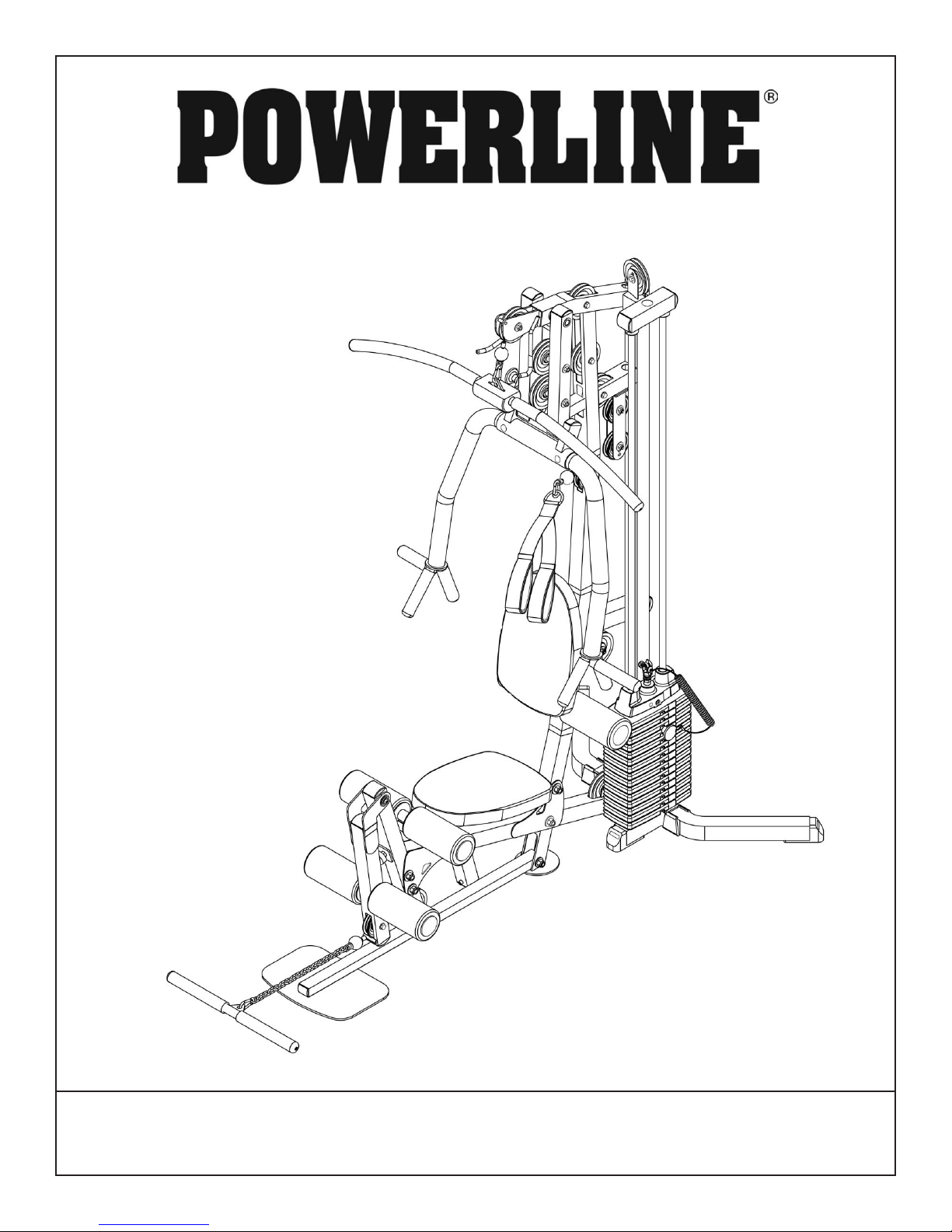 POWERLINE®